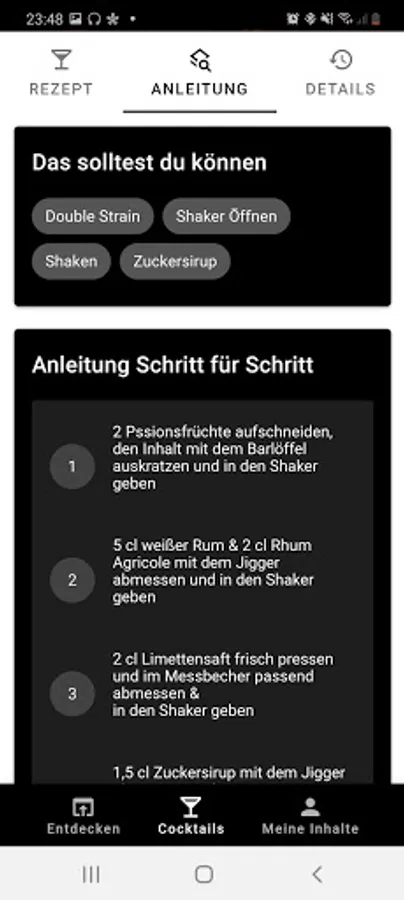 23:48

REZEPT
ANLEITUNG
DETAILS

Das solltest du können

Double Strain
Shaker Öffnen
Shaken
Zuckersirup

Anleitung Schritt für Schritt

1
2 Pssionsfrüchte aufschneiden, den Inhalt mit dem Barlöffel auskratzen und in den Shaker geben

2
5 cl weißer Rum & 2 cl Rhum Agricole mit dem Jigger abmessen und in den Shaker geben

3
2 cl Limettensaft frisch pressen und im Messbecher passend abmessen &
in den Shaker geben

1,5 cl Zuckersirup mit dem Jigger

Entdecken
Cocktails
Meine Inhalte